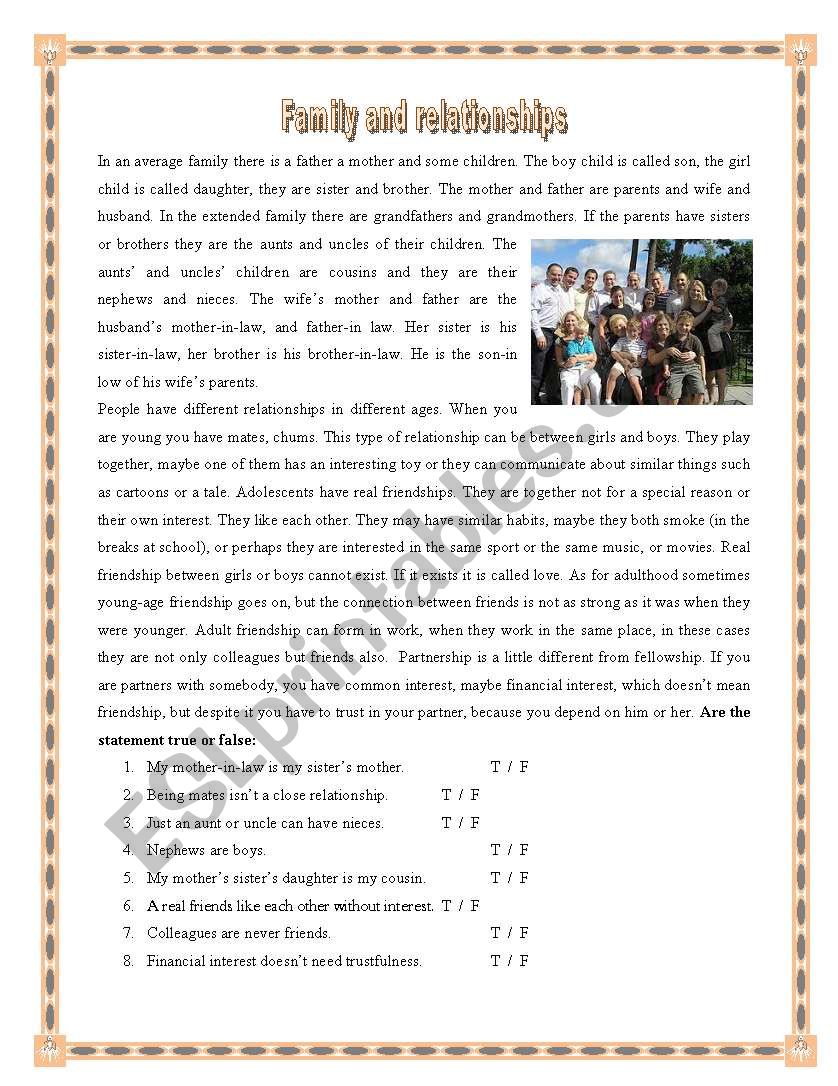 Family and relationships

In an average family there is a father a mother and some children. The boy child is called son, the girl child is called daughter, they are sister and brother. The mother and father are parents and wife and husband. In the extended family there are grandfathers and grandmothers. If the parents have sisters or brothers they are the aunts and uncles of their children. The aunts' and uncles' children are cousins and they are their nephews and nieces. The wife's mother and father are the husband's mother-in-law, and father-in law. Her sister is his sister-in-law, her brother is his brother-in-law. He is the son-in low of his wife's parents.

People have different relationships in different ages. When you are young you have mates, chums. This type of relationship can be between girls and boys. They play together, maybe one of them has an interesting toy or they can communicate about similar things such as cartoons or a tale. Adolescents have real friendships. They are together not for a special reason or their own interest. They like each other. They may have similar habits, maybe they both smoke (in the breaks at school), or perhaps they are interested in the same sport or the same music, or movies. Real friendship between girls or boys cannot exist. If it exists it is called love. As for adulthood sometimes young-age friendship goes on, but the connection between friends is not as strong as it was when they were younger. Adult friendship can form in work, when they work in the same place, in these cases they are not only colleagues but friends also. Partnership is a little different from fellowship. If you are partners with somebody, you have common interest, maybe financial interest, which doesn't mean friendship, but despite it you have to trust in your partner, because you depend on him or her. **Are the statement true or false:**

1. My mother-in-law is my sister's mother. T / F
2. Being mates isn't a close relationship. T / F
3. Just an aunt or uncle can have nieces. T / F
4. Nephews are boys. T / F
5. My mother's sister's daughter is my cousin. T / F
6. A real friends like each other without interest. T / F
7. Colleagues are never friends. T / F
8. Financial interest doesn't need trustfulness. T / F

ESLprintables.com